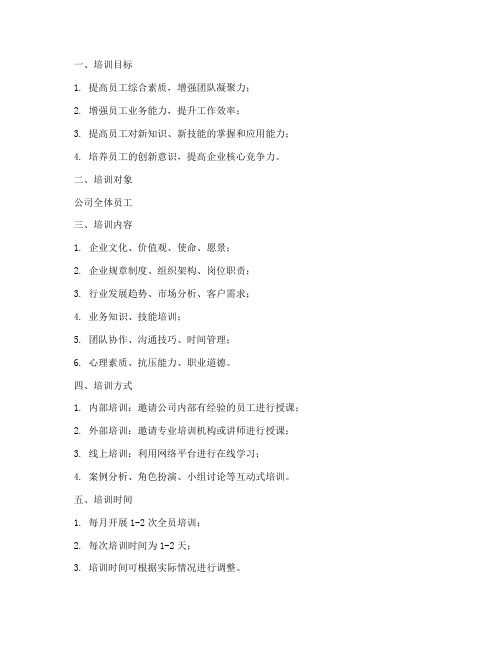 一、培训目标

1. 提高员工综合素质，增强团队凝聚力；

2. 增强员工业务能力，提升工作效率；

3. 提高员工对新知识、新技能的掌握和应用能力；

4. 培养员工的创新意识，提高企业核心竞争力。

二、培训对象

公司全体员工

三、培训内容

1. 企业文化、价值观、使命、愿景；

2. 企业规章制度、组织架构、岗位职责；

3. 行业发展趋势、市场分析、客户需求；

4. 业务知识、技能培训；

5. 团队协作、沟通技巧、时间管理；

6. 心理素质、抗压能力、职业道德。

四、培训方式

1. 内部培训：邀请公司内部有经验的员工进行授课；

2. 外部培训：邀请专业培训机构或讲师进行授课；

3. 线上培训：利用网络平台进行在线学习；

4. 案例分析、角色扮演、小组讨论等互动式培训。

五、培训时间

1. 每月开展 1-2 次全员培训；

2. 每次培训时间为 1-2 天；

3. 培训时间可根据实际情况进行调整。